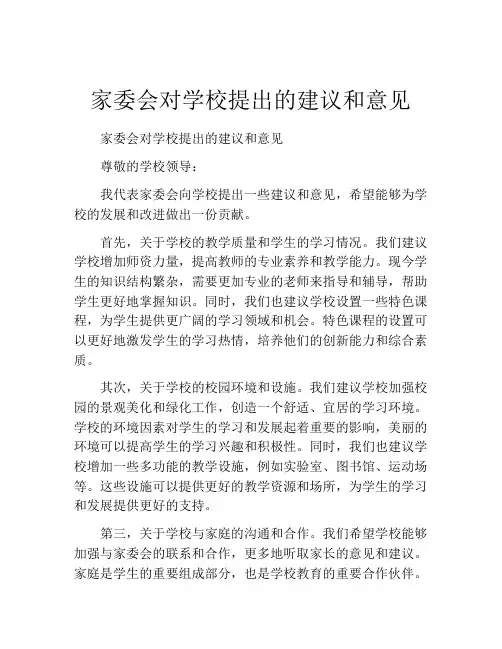 家委会对学校提出的建议和意见

家委会对学校提出的建议和意见

尊敬的学校领导：

我代表家委会向学校提出一些建议和意见，希望能够为学校的发展和改进做出一份贡献。

首先，关于学校的教学质量和学生的学习情况。我们建议学校增加师资力量，提高教师的专业素养和教学能力。现今学生的知识结构繁杂，需要更加专业的老师来指导和辅导，帮助学生更好地掌握知识。同时，我们也建议学校设置一些特色课程，为学生提供更广阔的学习领域和机会。特色课程的设置可以更好地激发学生的学习热情，培养他们的创新能力和综合素质。

其次，关于学校的校园环境和设施。我们建议学校加强校园的景观美化和绿化工作，创造一个舒适、宜居的学习环境。学校的环境因素对学生的学习和发展起着重要的影响，美丽的环境可以提高学生的学习兴趣和积极性。同时，我们也建议学校增加一些多功能的教学设施，例如实验室、图书馆、运动场等。这些设施可以提供更好的教学资源和场所，为学生的学习和发展提供更好的支持。

第三，关于学校与家庭的沟通和合作。我们希望学校能够加强与家委会的联系和合作，更多地听取家长的意见和建议。家庭是学生的重要组成部分，也是学校教育的重要合作伙伴。